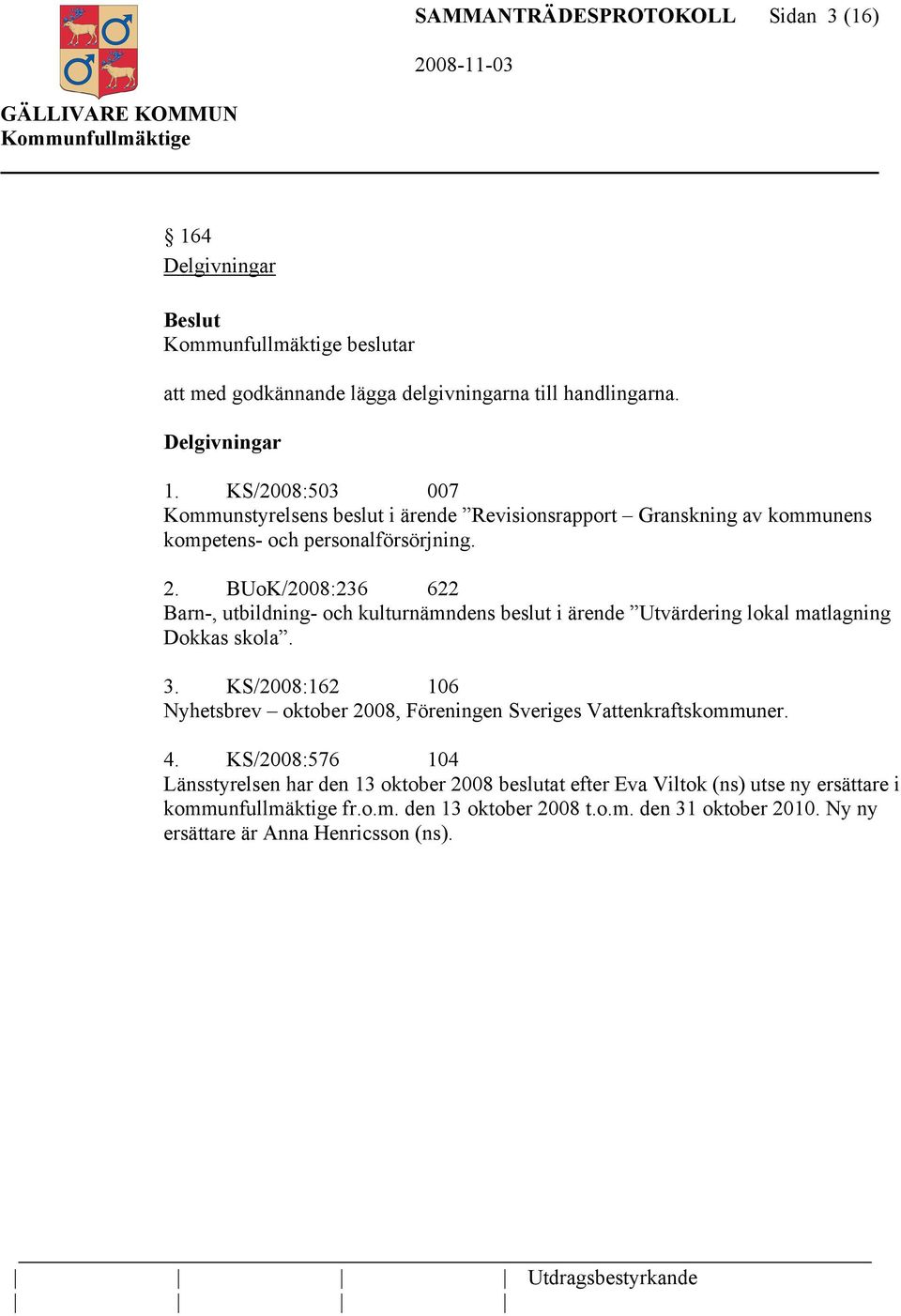 SAMMANTRÄDESPROTOKOLL Sidan 3 (16)

2008-11-03

GÄLLIVARE KOMMUN
Kommunfullmäktige

§ 164
Delgivningar

Beslut
Kommunfullmäktige beslutar

att med godkännande lägga delgivningarna till handlingarna.

Delgivningar

1. KS/2008:503 007
Kommunstyrelsens beslut i ärende ”Revisionsrapport – Granskning av kommunens kompetens- och personalförsörjning.

2. BUoK/2008:236 622
Barn-, utbildning- och kulturnämndens beslut i ärende ”Utvärdering lokal matlagning Dokkas skola”.

3. KS/2008:162 106
Nyhetsbrev – oktober 2008, Föreningen Sveriges Vattenkraftskommuner.

4. KS/2008:576 104
Länsstyrelsen har den 13 oktober 2008 beslutat efter Eva Viltok (ns) utse ny ersättare i kommunfullmäktige fr.o.m. den 13 oktober 2008 t.o.m. den 31 oktober 2010. Ny ny ersättare är Anna Henricsson (ns).

Utdragsbestyrkande